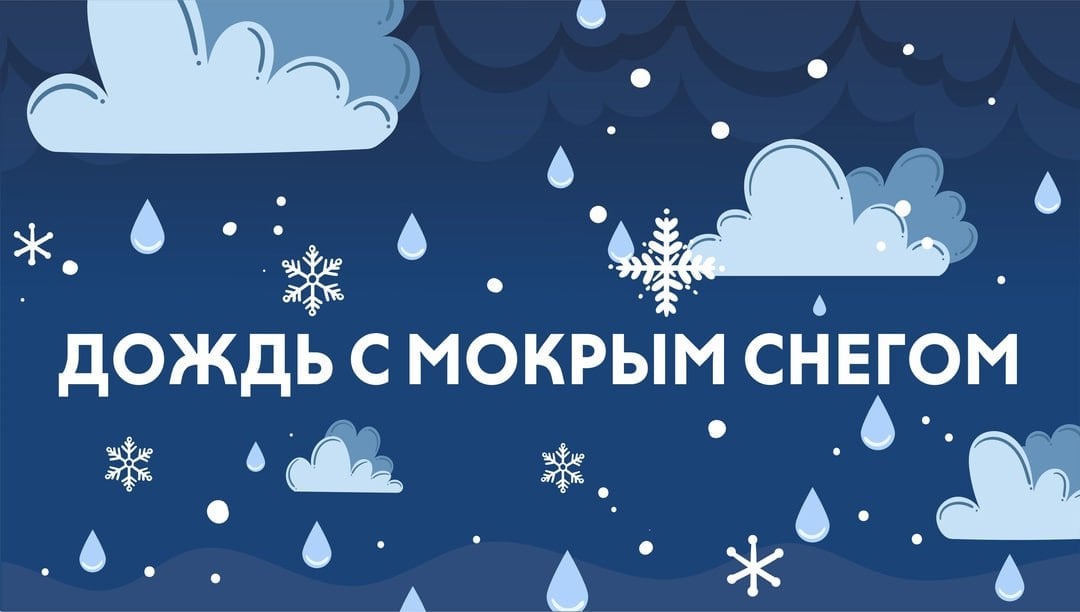 ДОЖДЬ С МОКРЫМ СНЕГОМ